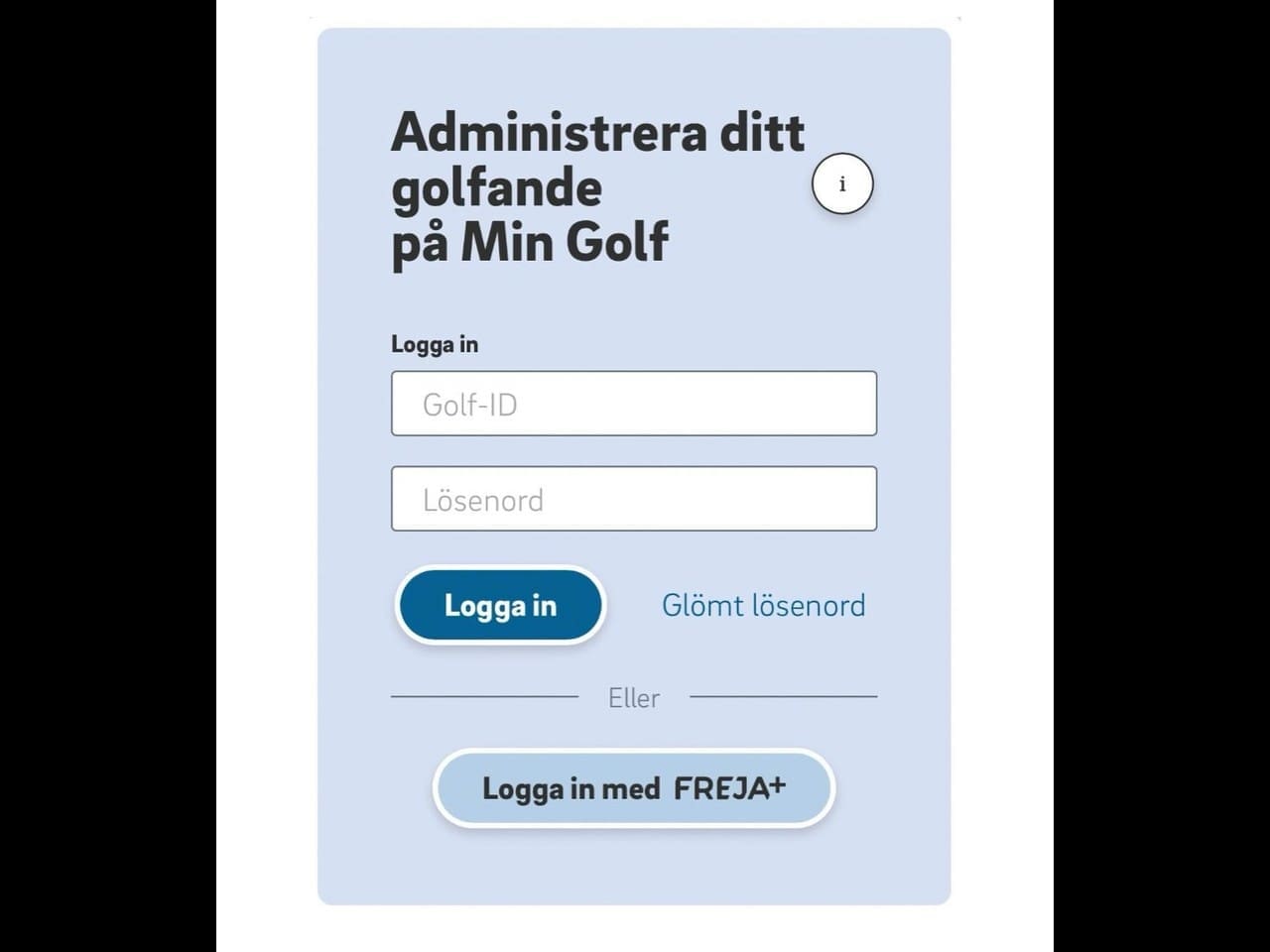 Administrera ditt golfande
på Min Golf

i

Logga in

Golf-ID

Lösenord

Logga in

Glömt lösenord

Eller

Logga in med FREJA+